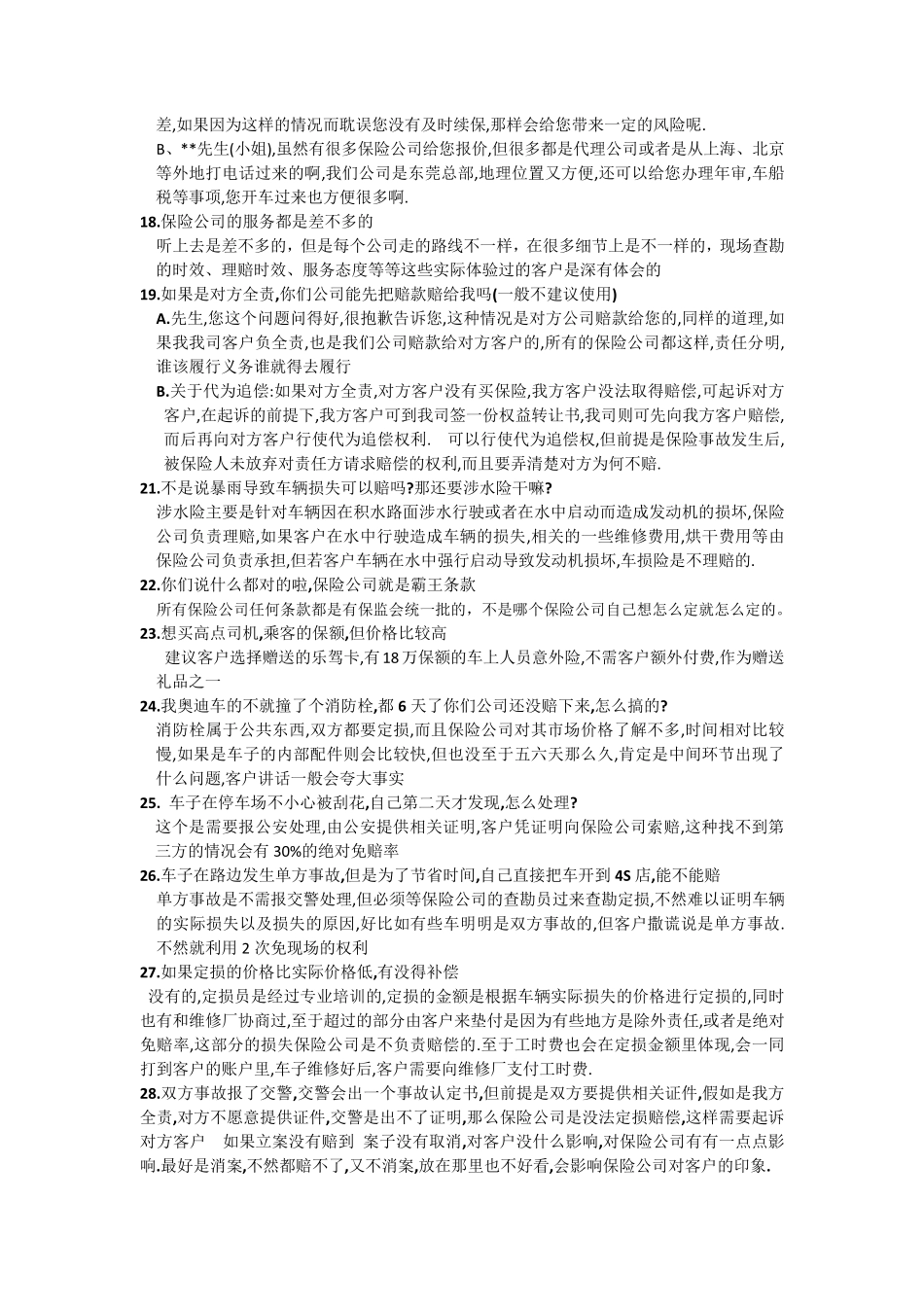 差,如果因为这样的情况而耽误您没有及时续保,那样会给您带来一定的风险呢.

B、**先生(小姐),虽然有很多保险公司给您报价,但很多都是代理公司或者是从上海、北京等外地打电话过来的啊,我们公司是东莞总部,地理位置又方便,还可以给您办理年审,车船税等事项,您开车过来也方便很多啊.

18.保险公司的服务都是差不多的

听上去是差不多的，但是每个公司走的路线不一样，在很多细节上是不一样的，现场查勘的时效、理赔时效、服务态度等等这些实际体验过的客户是深有体会的

19.如果是对方全责,你们公司能先把赔款赔给我吗(一般不建议使用)

A.先生,您这个问题问得好,很抱歉告诉您,这种情况是对方公司赔款给您的,同样的道理,如果我我司客户负全责,也是我们公司赔款给对方客户的,所有的保险公司都这样,责任分明,谁该履行义务谁就得去履行

B.关于代为追偿:如果对方全责,对方客户没有买保险,我方客户没法取得赔偿,可起诉对方客户,在起诉的前提下,我方客户可到我司签一份权益转让书,我司则可先向我方客户赔偿,而后再向对方客户行使代为追偿权利.　可以行使代为追偿权,但前提是保险事故发生后,被保险人未放弃对责任方请求赔偿的权利,而且要弄清楚对方为何不赔.

21.不是说暴雨导致车辆损失可以赔吗?那还要涉水险干嘛?

涉水险主要是针对车辆因在积水路面涉水行驶或者在水中启动而造成发动机的损坏,保险公司负责理赔,如果客户在水中行驶造成车辆的损失,相关的一些维修费用,烘干费用等由保险公司负责承担,但若客户车辆在水中强行启动导致发动机损坏,车损险是不理赔的.

22.你们说什么都对的啦,保险公司就是霸王条款

所有保险公司任何条款都是有保监会统一批的，不是哪个保险公司自己想怎么定就怎么定的。

23.想买高点司机,乘客的保额,但价格比较高

建议客户选择赠送的乐驾卡,有18万保额的车上人员意外险,不需客户额外付费,作为赠送礼品之一

24.我奥迪车的不就撞了个消防栓,都6天了你们公司还没赔下来,怎么搞的?

消防栓属于公共东西,双方都要定损,而且保险公司对其市场价格了解不多,时间相对比较慢,如果是车子的内部配件则会比较快,但也没至于五六天那么久,肯定是中间环节出现了什么问题,客户讲话一般会夸大事实

25. 车子在停车场不小心被刮花,自己第二天才发现,怎么处理?

这个是需要报公安处理,由公安提供相关证明,客户凭证明向保险公司索赔,这种找不到第三方的情况会有30%的绝对免赔率

26.车子在路边发生单方事故,但是为了节省时间,自己直接把车开到4S店,能不能赔

单方事故是不需报交警处理,但必须等保险公司的查勘员过来查勘定损,不然难以证明车辆的实际损失以及损失的原因,好比如有些车明明是双方事故的,但客户撒谎说是单方事故.不然就利用2次免现场的权利

27.如果定损的价格比实际价格低,有没得补偿

没有的,定损员是经过专业培训的,定损的金额是根据车辆实际损失的价格进行定损的,同时也有和维修厂协商过,至于超过的部分由客户来垫付是因为有些地方是除外责任,或者是绝对免赔率,这部分的损失保险公司是不负责赔偿的.至于工时费也会在定损金额里体现,会一同打到客户的账户里,车子维修好后,客户需要向维修厂支付工时费.

28.双方事故报了交警,交警会出一个事故认定书,但前提是双方要提供相关证件,假如是我方全责,对方不愿意提供证件,交警是出不了证明,那么保险公司是没法定损赔偿,这样需要起诉对方客户　如果立案没有赔到 案子没有取消,对客户没什么影响,对保险公司有有一点点影响.最好是消案,不然都赔不了,又不消案,放在那里也不好看,会影响保险公司对客户的印象.